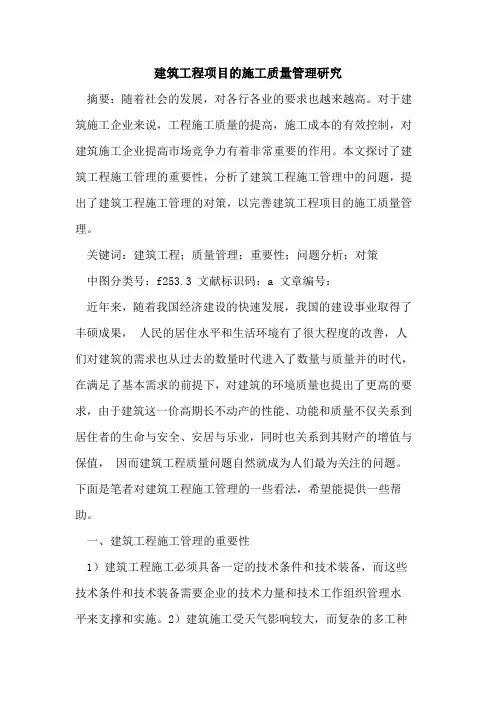 建筑工程项目的施工质量管理研究

摘要：随着社会的发展，对各行各业的要求也越来越高。对于建筑施工企业来说，工程施工质量的提高，施工成本的有效控制，对建筑施工企业提高市场竞争力有着非常重要的作用。本文探讨了建筑工程施工管理的重要性，分析了建筑工程施工管理中的问题，提出了建筑工程施工管理的对策，以完善建筑工程项目的施工质量管理。

关键词：建筑工程；质量管理；重要性；问题分析；对策

中图分类号：f253.3 文献标识码：a 文章编号：

近年来，随着我国经济建设的快速发展，我国的建设事业取得了丰硕成果， 人民的居住水平和生活环境有了很大程度的改善，人们对建筑的需求也从过去的数量时代进入了数量与质量并的时代，在满足了基本需求的前提下，对建筑的环境质量也提出了更高的要求，由于建筑这一价高期长不动产的性能、功能和质量不仅关系到居住者的生命与安全、安居与乐业，同时也关系到其财产的增值与保值， 因而建筑工程质量问题自然就成为人们最为关注的问题。下面是笔者对建筑工程施工管理的一些看法，希望能提供一些帮助。

一、建筑工程施工管理的重要性

1）建筑工程施工必须具备一定的技术条件和技术装备，而这些技术条件和技术装备需要企业的技术力量和技术工作组织管理水平来支撑和实施。2）建筑施工受天气影响较大，而复杂的多工种